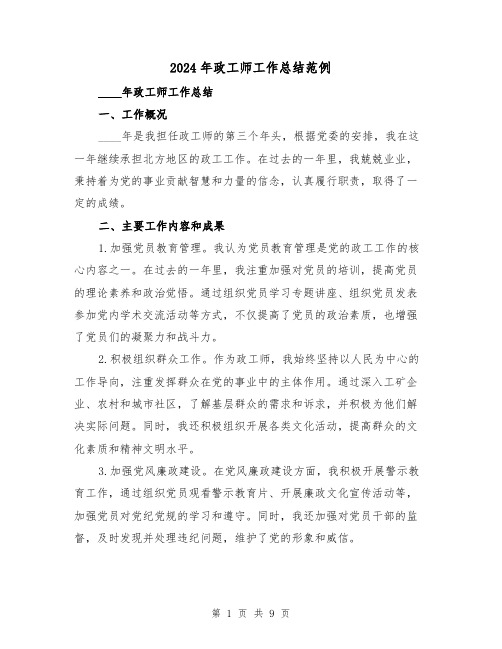 2024年政工师工作总结范例

____年政工师工作总结

一、工作概况

____年是我担任政工师的第三个年头，根据党委的安排，我在这一年继续承担北方地区的政工工作。在过去的一年里，我兢兢业业，秉持着为党的事业贡献智慧和力量的信念，认真履行职责，取得了一定的成绩。

二、主要工作内容和成果

1.加强党员教育管理。我认为党员教育管理是党的政工工作的核心内容之一。在过去的一年里，我注重加强对党员的培训，提高党员的理论素养和政治觉悟。通过组织党员学习专题讲座、组织党员发表参加党内学术交流活动等方式，不仅提高了党员的政治素质，也增强了党员们的凝聚力和战斗力。

2.积极组织群众工作。作为政工师，我始终坚持以人民为中心的工作导向，注重发挥群众在党的事业中的主体作用。通过深入工矿企业、农村和城市社区，了解基层群众的需求和诉求，并积极为他们解决实际问题。同时，我还积极组织开展各类文化活动，提高群众的文化素质和精神文明水平。

3.加强党风廉政建设。在党风廉政建设方面，我积极开展警示教育工作，通过组织党员观看警示教育片、开展廉政文化宣传活动等，加强党员对党纪党规的学习和遵守。同时，我还加强对党员干部的监督，及时发现并处理违纪问题，维护了党的形象和威信。

第 1 页 共 9 页